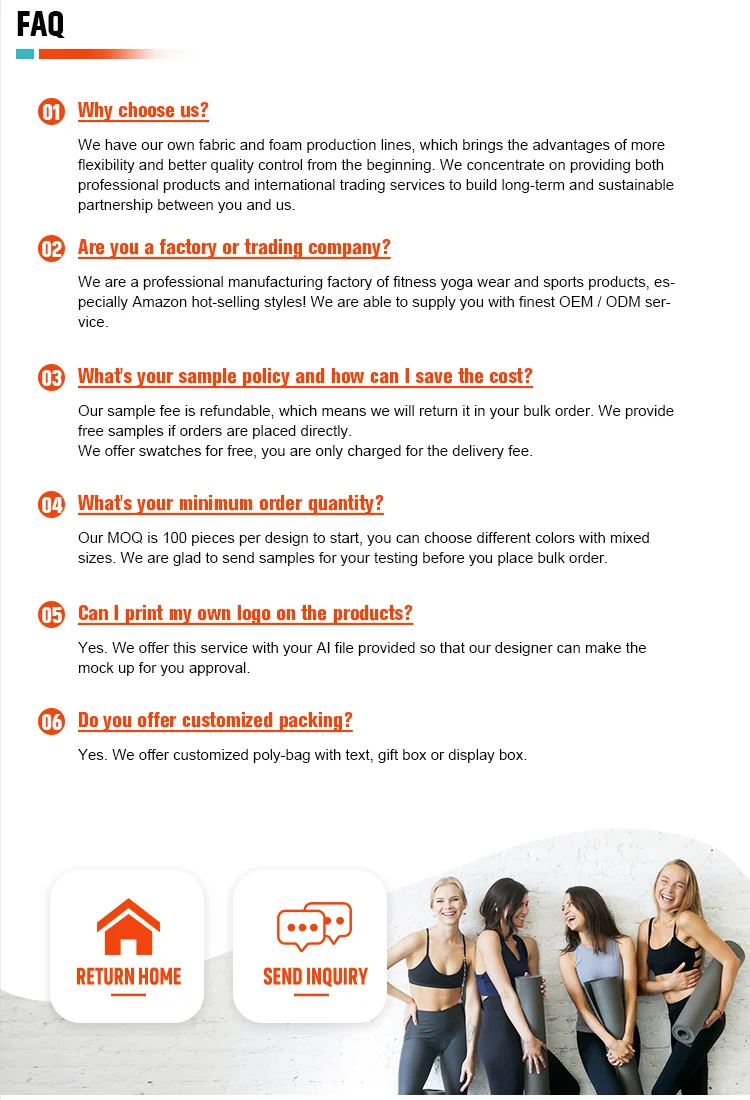 FAQ

01 Why choose us?

We have our own fabric and foam production lines, which brings the advantages of more flexibility and better quality control from the beginning. We concentrate on providing both professional products and international trading services to build long-term and sustainable partnership between you and us.

02 Are you a factory or trading company?

We are a professional manufacturing factory of fitness yoga wear and sports products, especially Amazon hot-selling styles! We are able to supply you with finest OEM / ODM service.

03 What's your sample policy and how can I save the cost?

Our sample fee is refundable, which means we will return it in your bulk order. We provide free samples if orders are placed directly.
We offer swatches for free, you are only charged for the delivery fee.

04 What's your minimum order quantity?

Our MOQ is 100 pieces per design to start, you can choose different colors with mixed sizes. We are glad to send samples for your testing before you place bulk order.

05 Can I print my own logo on the products?

Yes. We offer this service with your AI file provided so that our designer can make the mock up for you approval.

06 Do you offer customized packing?

Yes. We offer customized poly-bag with text, gift box or display box.

RETURN HOME

SEND INQUIRY